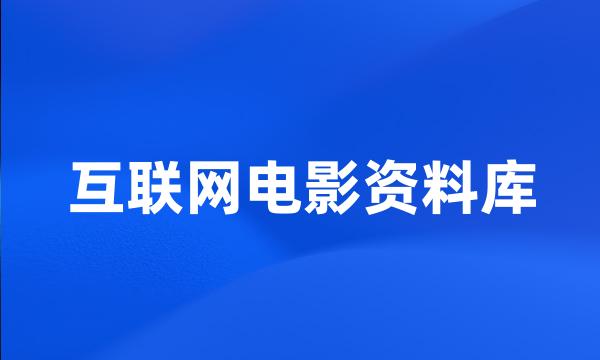 互联网电影资料库